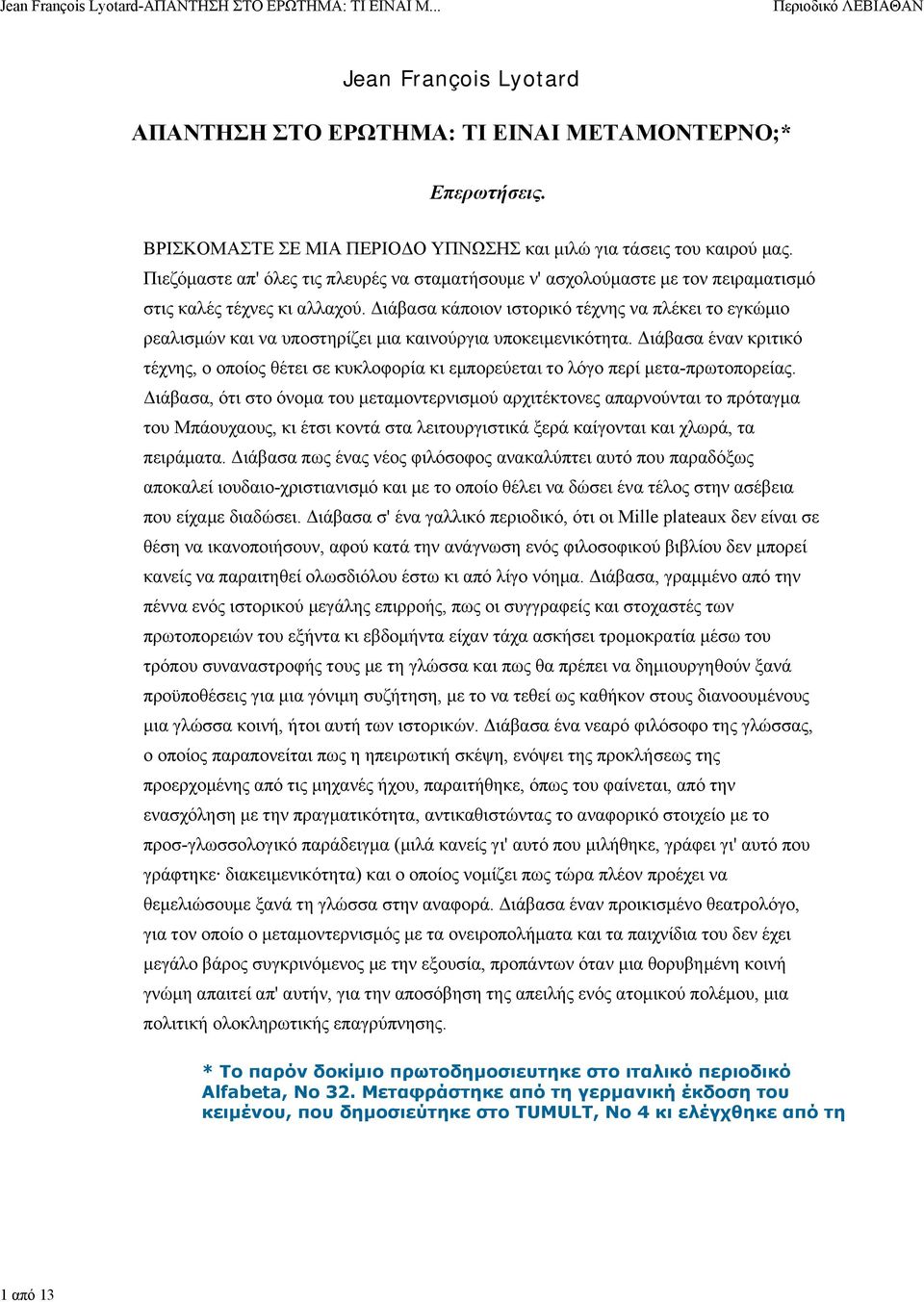 Jean François Lyotard-ΑΠΑΝΤΗΣΗ ΣΤΟ ΕΡΩΤΗΜΑ: ΤΙ ΕΙΝΑΙ Μ...

Περιοδικό ΛΕΒΙΑΘΑΝ

Jean François Lyotard

ΑΠΑΝΤΗΣΗ ΣΤΟ ΕΡΩΤΗΜΑ: ΤΙ ΕΙΝΑΙ ΜΕΤΑΜΟΝΤΕΡΝΟ;*

Επερωτήσεις.

ΒΡΙΣΚΟΜΑΣΤΕ ΣΕ ΜΙΑ ΠΕΡΙΟΔΟ ΥΠΝΩΣΗΣ και μιλώ για τάσεις του καιρού μας. Πιεζόμαστε απ' όλες τις πλευρές να σταματήσουμε ν' ασχολούμαστε με τον πειραματισμό στις καλές τέχνες κι αλλαχού. Διάβασα κάποιον ιστορικό τέχνης να πλέκει το εγκώμιο ρεαλισμών και να υποστηρίζει μια καινούργια υποκειμενικότητα. Διάβασα έναν κριτικό τέχνης, ο οποίος θέτει σε κυκλοφορία κι εμπορεύεται το λόγο περί μετα-πρωτοπορείας. Διάβασα, ότι στο όνομα του μεταμοντερνισμού αρχιτέκτονες απαρνούνται το πρόταγμα του Μπάουχαους, κι έτσι κοντά στα λειτουργιστικά ξερά καίγονται και χλωρά, τα πειράματα. Διάβασα πως ένας νέος φιλόσοφος ανακαλύπτει αυτό που παραδόξως αποκαλεί ιουδαιο-χριστιανισμό και με το οποίο θέλει να δώσει ένα τέλος στην ασέβεια που είχαμε διαδώσει. Διάβασα σ' ένα γαλλικό περιοδικό, ότι οι Mille plateaux δεν είναι σε θέση να ικανοποιήσουν, αφού κατά την ανάγνωση ενός φιλοσοφικού βιβλίου δεν μπορεί κανείς να παραιτηθεί ολωσδιόλου έστω κι από λίγο νόημα. Διάβασα, γραμμένο από την πέννα ενός ιστορικού μεγάλης επιρροής, πως οι συγγραφείς και στοχαστές των πρωτοπορειών του εξήντα κι εβδομήντα είχαν τάχα ασκήσει τρομοκρατία μέσω του τρόπου συναναστροφής τους με τη γλώσσα και πως θα πρέπει να δημιουργηθούν ξανά προϋποθέσεις για μια γόνιμη συζήτηση, με το να τεθεί ως καθήκον στους διανοουμένους μια γλώσσα κοινή, ήτοι αυτή των ιστορικών. Διάβασα ένα νεαρό φιλόσοφο της γλώσσας, ο οποίος παραπονείται πως η ηπειρωτική σκέψη, ενόψει της προκλήσεως της προερχομένης από τις μηχανές ήχου, παραιτήθηκε, όπως του φαίνεται, από την ενασχόληση με την πραγματικότητα, αντικαθιστώντας το αναφορικό στοιχείο με το προσ-γλωσσολογικό παράδειγμα (μιλά κανείς γι' αυτό που μιλήθηκε, γράφει γι' αυτό που γράφτηκε· διακειμενικότητα) και ο οποίος νομίζει πως τώρα πλέον προέχει να θεμελιώσουμε ξανά τη γλώσσα στην αναφορά. Διάβασα έναν προικισμένο θεατρολόγο, για τον οποίο ο μεταμοντερνισμός με τα ονειροπολήματα και τα παιχνίδια του δεν έχει μεγάλο βάρος συγκρινόμενος με την εξουσία, προπάντων όταν μια θορυβημένη κοινή γνώμη απαιτεί απ' αυτήν, για την αποσόβηση της απειλής ενός ατομικού πολέμου, μια πολιτική ολοκληρωτικής επαγρύπνησης.

* Το παρόν δοκίμιο πρωτοδημοσιευτηκε στο ιταλικό περιοδικό Alfabeta, No 32. Μεταφράστηκε από τη γερμανική έκδοση του κειμένου, που δημοσιεύτηκε στο TUMULT, No 4 κι ελέγχθηκε από τη

1 από 13